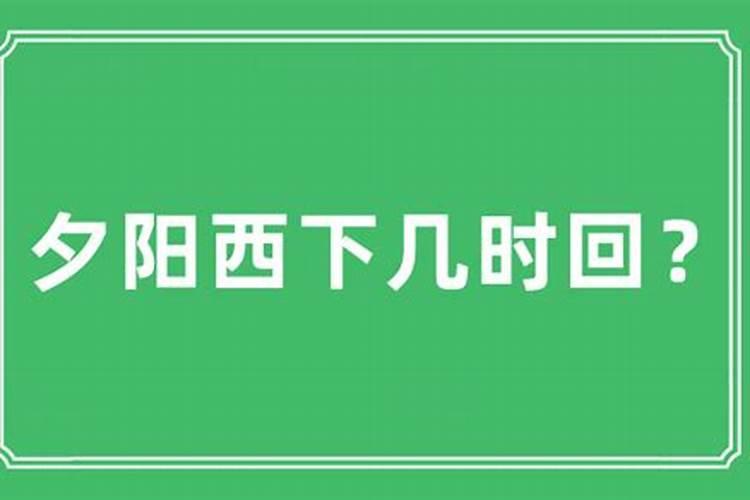 夕阳西下几时回？